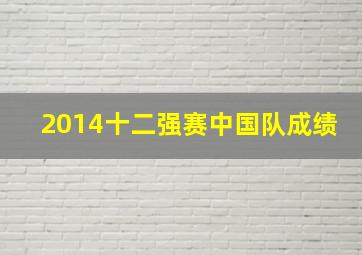 2014十二强赛中国队成绩